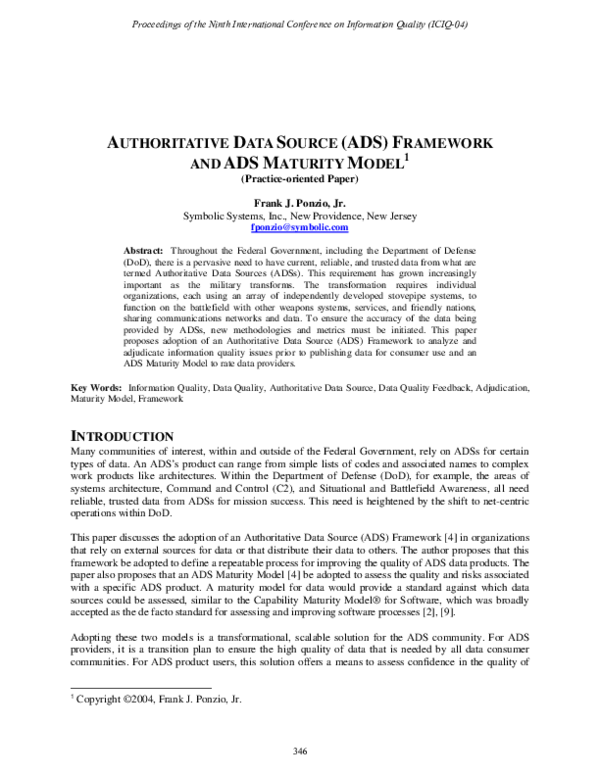 Proceedings of the Ninth International Conference on Information Quality (ICIQ-04)

AUTHORITATIVE DATA SOURCE (ADS) FRAMEWORK AND ADS MATURITY MODEL$^1$

(Practice-oriented Paper)

Frank J. Ponzio, Jr.

Symbolic Systems, Inc., New Providence, New Jersey
fponzio@symbolic.com

Abstract: Throughout the Federal Government, including the Department of Defense (DoD), there is a pervasive need to have current, reliable, and trusted data from what are termed Authoritative Data Sources (ADSs). This requirement has grown increasingly important as the military transforms. The transformation requires individual organizations, each using an array of independently developed stovepipe systems, to function on the battlefield with other weapons systems, services, and friendly nations, sharing communications networks and data. To ensure the accuracy of the data being provided by ADSs, new methodologies and metrics must be initiated. This paper proposes adoption of an Authoritative Data Source (ADS) Framework to analyze and adjudicate information quality issues prior to publishing data for consumer use and an ADS Maturity Model to rate data providers.

Key Words: Information Quality, Data Quality, Authoritative Data Source, Data Quality Feedback, Adjudication, Maturity Model, Framework

INTRODUCTION

Many communities of interest, within and outside of the Federal Government, rely on ADSs for certain types of data. An ADS's product can range from simple lists of codes and associated names to complex work products like architectures. Within the Department of Defense (DoD), for example, the areas of systems architecture, Command and Control (C2), and Situational and Battlefield Awareness, all need reliable, trusted data from ADSs for mission success. This need is heightened by the shift to net-centric operations within DoD.

This paper discusses the adoption of an Authoritative Data Source (ADS) Framework [4] in organizations that rely on external sources for data or that distribute their data to others. The author proposes that this framework be adopted to define a repeatable process for improving the quality of ADS data products. The paper also proposes that an ADS Maturity Model [4] be adopted to assess the quality and risks associated with a specific ADS product. A maturity model for data would provide a standard against which data sources could be assessed, similar to the Capability Maturity Model® for Software, which was broadly accepted as the de facto standard for assessing and improving software processes [2], [9].

Adopting these two models is a transformational, scalable solution for the ADS community. For ADS providers, it is a transition plan to ensure the high quality of data that is needed by all data consumer communities. For ADS product users, this solution offers a means to assess confidence in the quality of

$^1$ Copyright ©2004, Frank J. Ponzio, Jr.

346